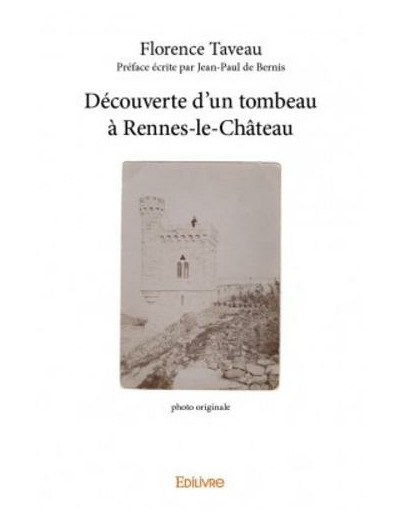 Florence Taveau
Préface écrite par Jean-Paul de Bernis

Découverte d'un tombeau
à Rennes-le-Château

photo originale

Edilivre